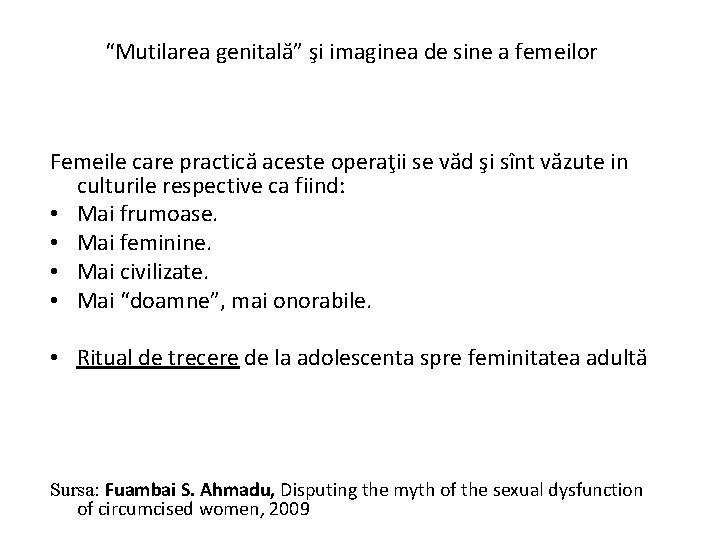 "Mutilarea genitală" şi imaginea de sine a femeilor

Femeile care practică aceste operaţii se văd şi sînt văzute in culturile respective ca fiind:

• Mai frumoase.
• Mai feminine.
• Mai civilizate.
• Mai "doamne", mai onorabile.

• Ritual de trecere de la adolescenta spre feminitatea adultă

Sursa: Fuambai S. Ahmadu, Disputing the myth of the sexual dysfunction of circumcised women, 2009